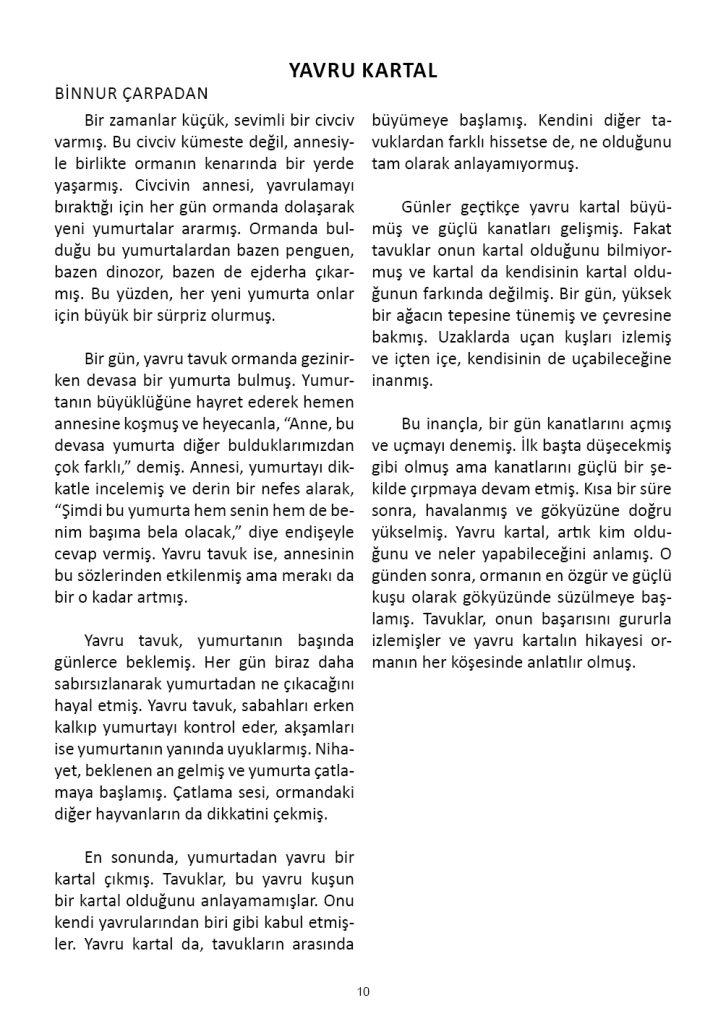 YAVRU KARTAL

BİNNUR ÇARPADAN

Bir zamanlar küçük, sevimli bir civciv varmış. Bu civciv kümeste değil, annesiyle birlikte ormanın kenarında bir yerde yaşarmış. Civcivin annesi, yavrulamayı bıraktığı için her gün ormanda dolaşarak yeni yumurtalar ararmış. Ormanda bulduğu bu yumurtalardan bazen penguen, bazen dinozor, bazen de ejderha çıkarmış. Bu yüzden, her yeni yumurta onlar için büyük bir sürpriz olurmuş.

Bir gün, yavru tavuk ormanda gezinirken devasa bir yumurta bulmuş. Yumurtanın büyüklüğüne hayret ederek hemen annesine koşmuş ve heyecanla, “Anne, bu devasa yumurta diğer bulduklarımızdan çok farklı,” demiş. Annesi, yumurtayı dikkatle incelemiş ve derin bir nefes alarak, “Şimdi bu yumurta hem senin hem de benim başıma bela olacak,” diye endişeyle cevap vermiş. Yavru tavuk ise, annesinin bu sözlerinden etkilenmiş ama merakı da bir o kadar artmış.

Yavru tavuk, yumurtanın başında günlerce beklemiş. Her gün biraz daha sabırsızlanarak yumurtadan ne çıkacağını hayal etmiş. Yavru tavuk, sabahları erken kalkıp yumurtayı kontrol eder, akşamları ise yumurtanın yanında uyuklarmış. Nihayet, beklenen an gelmiş ve yumurta çatlamaya başlamış. Çatlama sesi, ormandaki diğer hayvanların da dikkatini çekmiş.

En sonunda, yumurtadan yavru bir kartal çıkmış. Tavuklar, bu yavru kuşun bir kartal olduğunu anlayamamışlar. Onu kendi yavrularından biri gibi kabul etmişler. Yavru kartal da, tavukların arasında büyümeye başlamış. Kendini diğer tavuklardan farklı hissetse de, ne olduğunu tam olarak anlayamıyormuş.

Günler geçtikçe yavru kartal büyümüş ve güçlü kanatları gelişmiş. Fakat tavuklar onun kartal olduğunu bilmiyormuş ve kartal da kendisinin kartal olduğunun farkında değilmiş. Bir gün, yüksek bir ağacın tepesine tünemiş ve çevresine bakmış. Uzaklarda uçan kuşları izlemiş ve içten içe, kendisinin de uçabileceğine inanmış.

Bu inançla, bir gün kanatlarını açmış ve uçmayı denemiş. İlk başta düşecekmiş gibi olmuş ama kanatlarını güçlü bir şekilde çırpmaya devam etmiş. Kısa bir süre sonra, havalanmış ve gökyüzüne doğru yükselmiş. Yavru kartal, artık kim olduğunu ve neler yapabileceğini anlamış. O günden sonra, ormanın en özgür ve güçlü kuşu olarak gökyüzünde süzülmeye başlamış. Tavuklar, onun başarısını gururla izlemişler ve yavru kartalın hikayesi ormanın her köşesinde anlatılır olmuş.

10